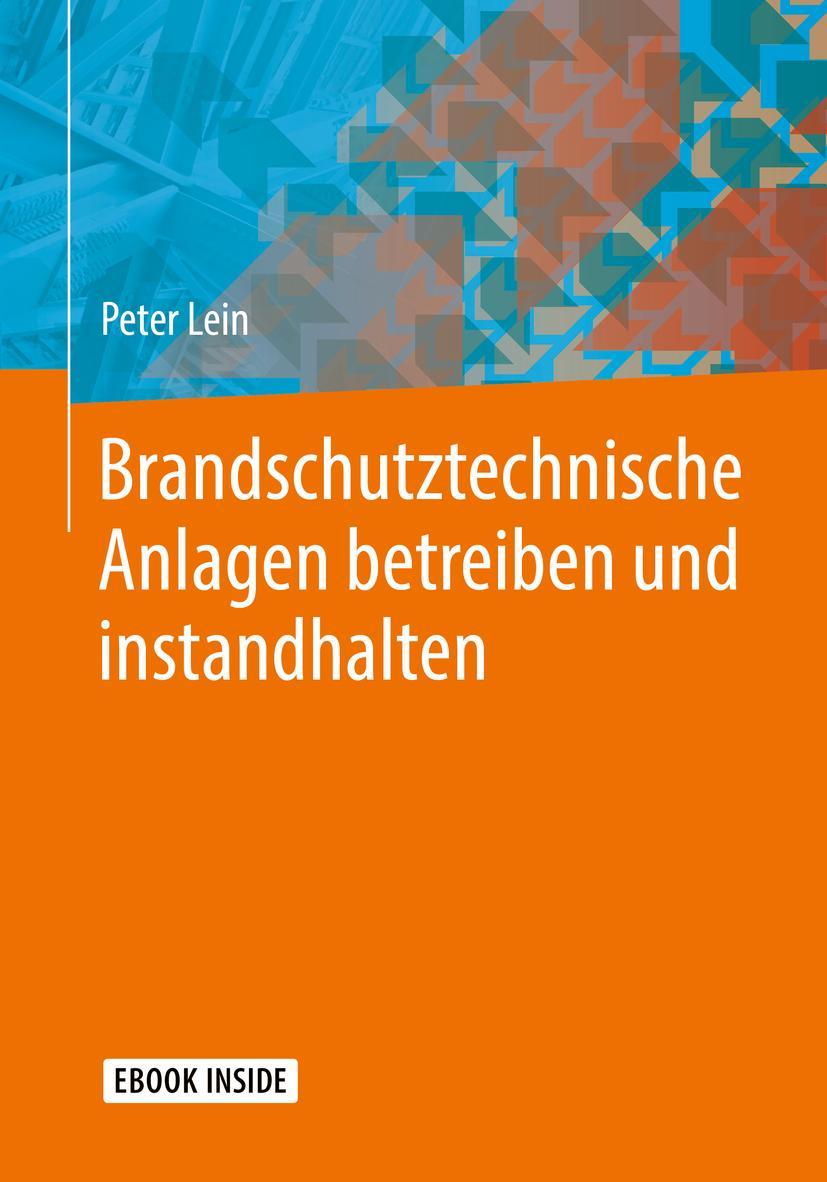 Peter Lein

Brandschutztechnische Anlagen betreiben und instandhalten

EBOOK INSIDE